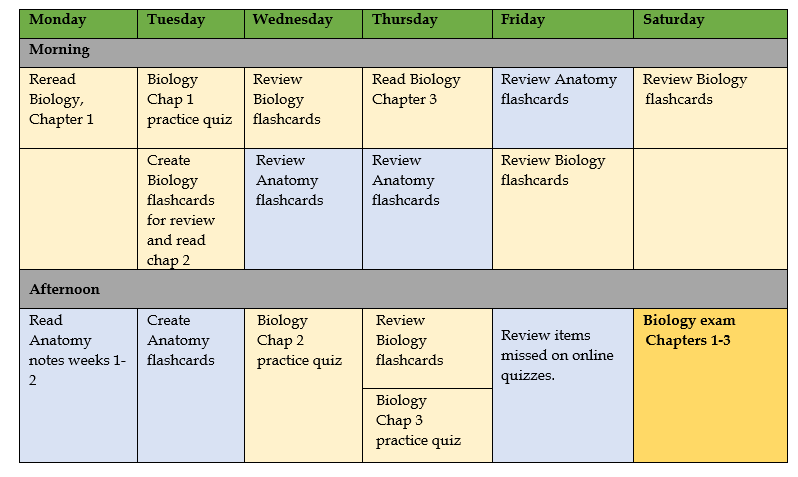 | Monday | Tuesday | Wednesday | Thursday | Friday | Saturday |
|---|---|---|---|---|---|
| Morning | | | | | |
| Reread Biology, Chapter 1 | Biology Chap 1 practice quiz | Review Biology flashcards | Read Biology Chapter 3 | Review Anatomy flashcards | Review Biology flashcards |
| | Create Biology flashcards for review and read chap 2 | Review Anatomy flashcards | Review Anatomy flashcards | Review Biology flashcards | |
| Afternoon | | | | | |
| Read Anatomy notes weeks 1-2 | Create Anatomy flashcards | Biology Chap 2 practice quiz | Review Biology flashcards | Review items missed on online quizzes. | Biology exam Chapters 1-3 |
| | | | Biology Chap 3 practice quiz | | |